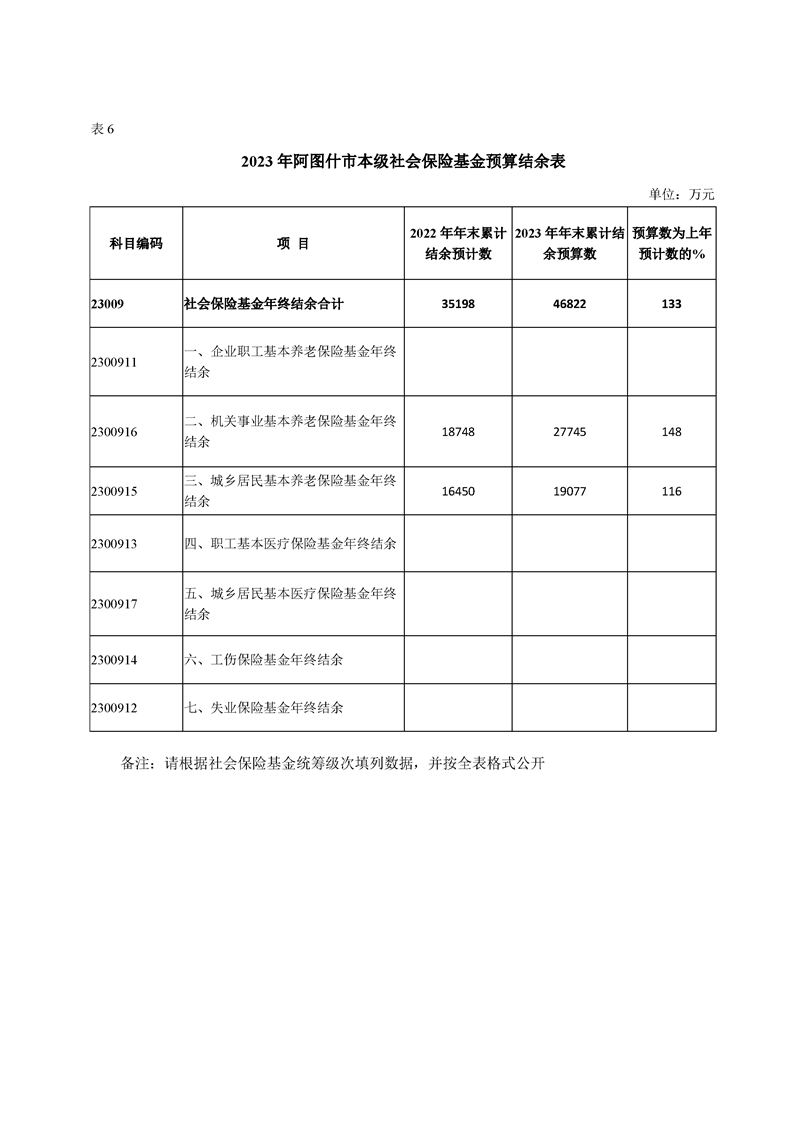 表 6

2023 年阿图什市本级社会保险基金预算结余表

单位：万元

| 科目编码 | 项 目 | 2022 年年末累计结余预计数 | 2023 年年末累计结余预算数 | 预算数为上年预计数的% |
|---|---|---|---|---|
| 23009 | 社会保险基金年终结余合计 | 35198 | 46822 | 133 |
| 2300911 | 一、企业职工基本养老保险基金年终结余 | | | |
| 2300916 | 二、机关事业基本养老保险基金年终结余 | 18748 | 27745 | 148 |
| 2300915 | 三、城乡居民基本养老保险基金年终结余 | 16450 | 19077 | 116 |
| 2300913 | 四、职工基本医疗保险基金年终结余 | | | |
| 2300917 | 五、城乡居民基本医疗保险基金年终结余 | | | |
| 2300914 | 六、工伤保险基金年终结余 | | | |
| 2300912 | 七、失业保险基金年终结余 | | | |

备注：请根据社会保险基金统筹级次填列数据，并按全表格式公开